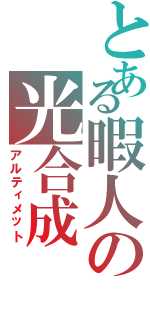 とある暇人の
光合成
アルティメット